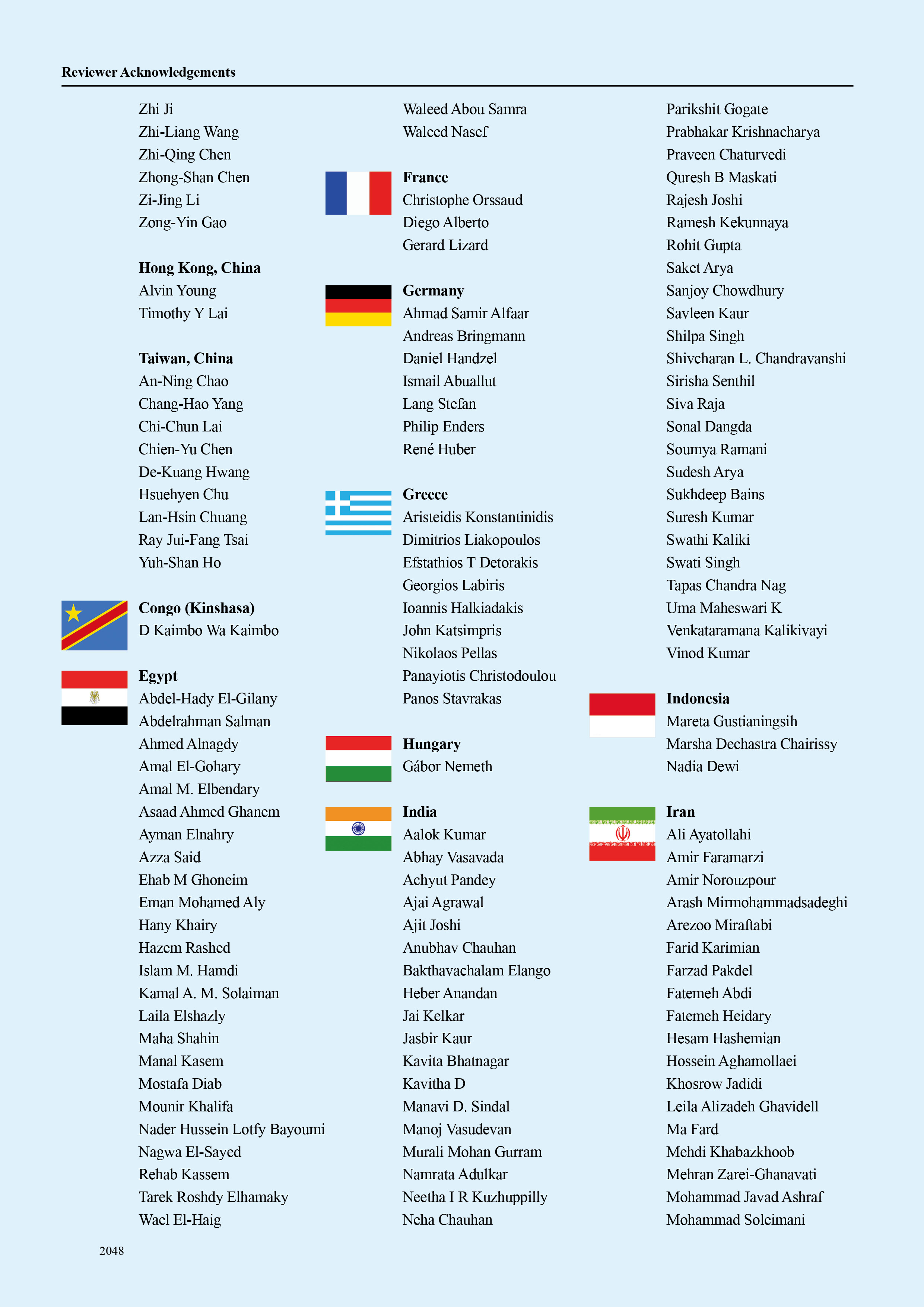 Reviewer Acknowledgements

Zhi Ji
Zhi-Liang Wang
Zhi-Qing Chen
Zhong-Shan Chen
Zi-Jing Li
Zong-Yin Gao

Hong Kong, China
Alvin Young
Timothy Y Lai

Taiwan, China
An-Ning Chao
Chang-Hao Yang
Chi-Chun Lai
Chien-Yu Chen
De-Kuang Hwang
Hsuehyen Chu
Lan-Hsin Chuang
Ray Jui-Fang Tsai
Yuh-Shan Ho

Congo (Kinshasa)
D Kaimbo Wa Kaimbo

Egypt
Abdel-Hady El-Gilany
Abdelrahman Salman
Ahmed Alnagdy
Amal El-Gohary
Amal M. Elbendary
Asaad Ahmed Ghanem
Ayman Elnahry
Azza Said
Ehab M Ghoneim
Eman Mohamed Aly
Hany Khairy
Hazem Rashed
Islam M. Hamdi
Kamal A. M. Solaiman
Laila Elshazly
Maha Shahin
Manal Kasem
Mostafa Diab
Mounir Khalifa
Nader Hussein Lotfy Bayoumi
Nagwa El-Sayed
Rehab Kassem
Tarek Roshdy Elhamaky
Wael El-Haig

Waleed Abou Samra
Waleed Nasef

France
Christophe Orssaud
Diego Alberto
Gerard Lizard

Germany
Ahmad Samir Alfaar
Andreas Bringmann
Daniel Handzel
Ismail Abuallut
Lang Stefan
Philip Enders
René Huber

Greece
Aristeidis Konstantinidis
Dimitrios Liakopoulos
Efstathios T Detorakis
Georgios Labiris
Ioannis Halkiadakis
John Katsimpris
Nikolaos Pellas
Panayiotis Christodoulou
Panos Stavrakas

Hungary
Gábor Nemeth

India
Aalok Kumar
Abhay Vasavada
Achyut Pandey
Ajai Agrawal
Ajit Joshi
Anubhav Chauhan
Bakthavachalam Elango
Heber Anandan
Jai Kelkar
Jasbir Kaur
Kavita Bhatnagar
Kavitha D
Manavi D. Sindal
Manoj Vasudevan
Murali Mohan Gurram
Namrata Adulkar
Neetha I R Kuzhuppilly
Neha Chauhan

Parikshit Gogate
Prabhakar Krishnacharya
Praveen Chaturvedi
Quresh B Maskati
Rajesh Joshi
Ramesh Kekunnaya
Rohit Gupta
Saket Arya
Sanjoy Chowdhury
Savleen Kaur
Shilpa Singh
Shivcharan L. Chandravanshi
Sirisha Senthil
Siva Raja
Sonal Dangda
Soumya Ramani
Sudesh Arya
Sukhdeep Bains
Suresh Kumar
Swathi Kaliki
Swati Singh
Tapas Chandra Nag
Uma Maheswari K
Venkataramana Kalikivayi
Vinod Kumar

Indonesia
Mareta Gustianingsih
Marsha Dechastra Chairissy
Nadia Dewi

Iran
Ali Ayatollahi
Amir Faramarzi
Amir Norouzpour
Arash Mirmohammadsadeghi
Arezoo Miraftabi
Farid Karimian
Farzad Pakdel
Fatemeh Abdi
Fatemeh Heidary
Hesam Hashemian
Hossein Aghamollaei
Khosrow Jadidi
Leila Alizadeh Ghavidell
Ma Fard
Mehdi Khabazkhoob
Mehran Zarei-Ghanavati
Mohammad Javad Ashraf
Mohammad Soleimani

2048